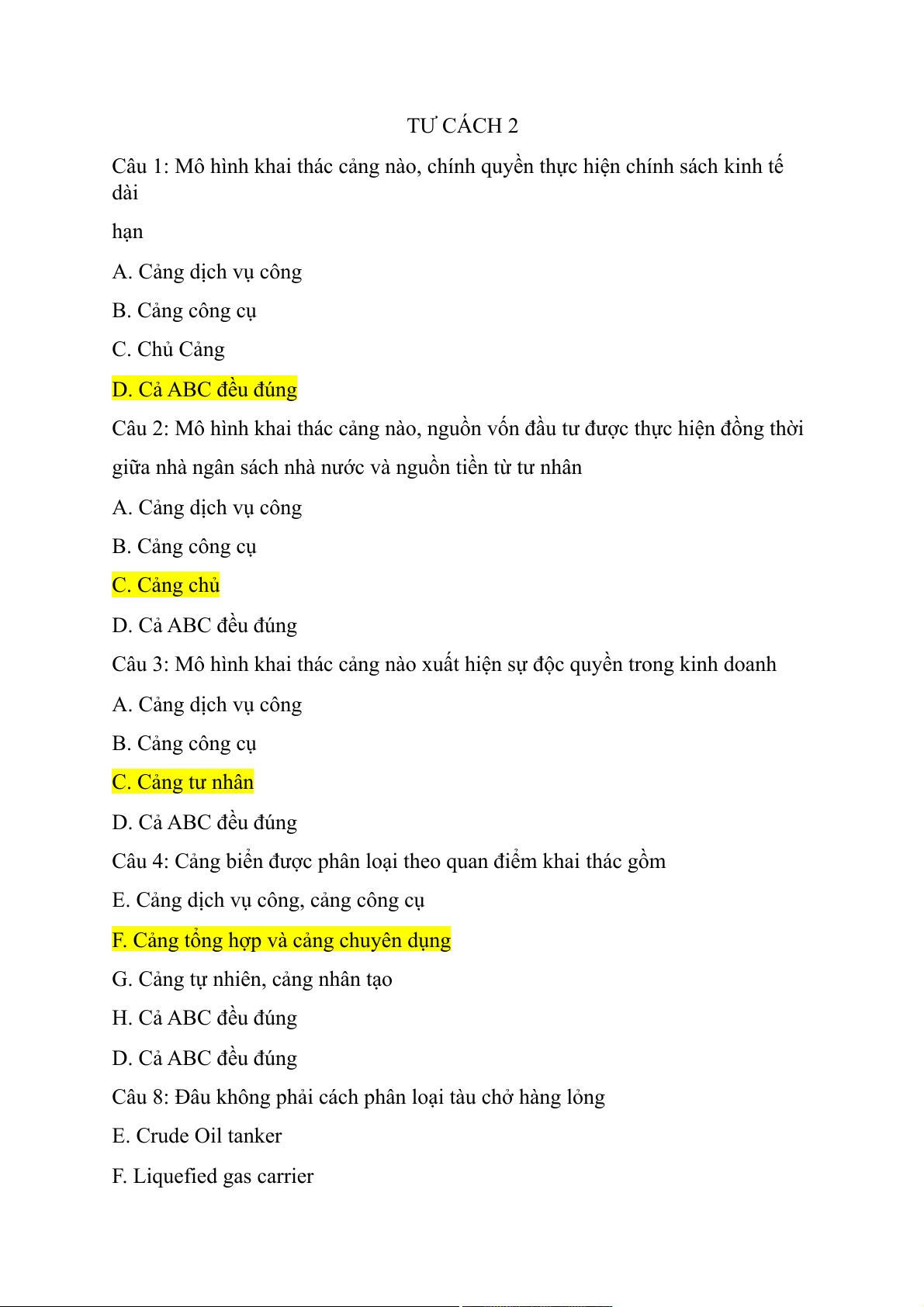 TƯ CÁCH 2

Câu 1: Mô hình khai thác cảng nào, chính quyền thực hiện chính sách kinh tế dài

hạn

A. Cảng dịch vụ công

B. Cảng công cụ

C. Chủ Cảng

D. Cả ABC đều đúng

Câu 2: Mô hình khai thác cảng nào, nguồn vốn đầu tư được thực hiện đồng thời

giữa nhà ngân sách nhà nước và nguồn tiền từ tư nhân

A. Cảng dịch vụ công

B. Cảng công cụ

C. Cảng chủ

D. Cả ABC đều đúng

Câu 3: Mô hình khai thác cảng nào xuất hiện sự độc quyền trong kinh doanh

A. Cảng dịch vụ công

B. Cảng công cụ

C. Cảng tư nhân

D. Cả ABC đều đúng

Câu 4: Cảng biển được phân loại theo quan điểm khai thác gồm

E. Cảng dịch vụ công, cảng công cụ

F. Cảng tổng hợp và cảng chuyên dụng

G. Cảng tự nhiên, cảng nhân tạo

H. Cả ABC đều đúng

D. Cả ABC đều đúng

Câu 8: Đâu không phải cách phân loại tàu chở hàng lỏng

E. Crude Oil tanker

F. Liquefied gas carrier